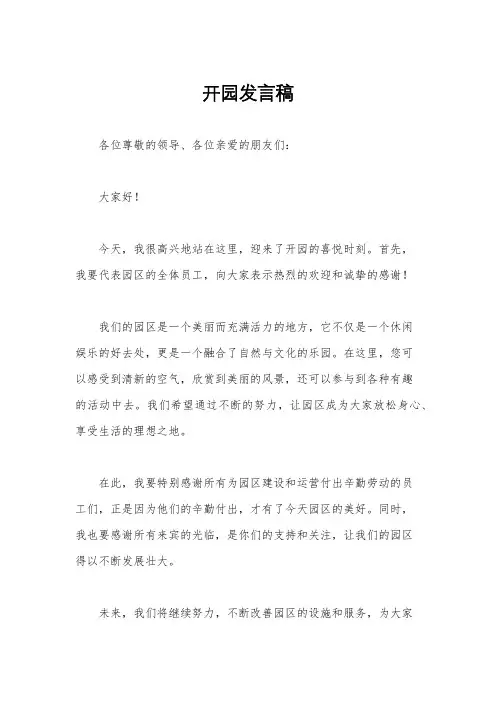 开园发言稿

各位尊敬的领导、各位亲爱的朋友们:

大家好!

今天，我很高兴地站在这里，迎来了开园的喜悦时刻。首先，我要代表园区的全体员工，向大家表示热烈的欢迎和诚挚的感谢!

我们的园区是一个美丽而充满活力的地方，它不仅是一个休闲娱乐的好去处，更是一个融合了自然与文化的乐园。在这里，您可以感受到清新的空气，欣赏到美丽的风景，还可以参与到各种有趣的活动中去。我们希望通过不断的努力，让园区成为大家放松身心、享受生活的理想之地。

在此，我要特别感谢所有为园区建设和运营付出辛勤劳动的员工们，正是因为他们的辛勤付出，才有了今天园区的美好。同时，我也要感谢所有来宾的光临，是你们的支持和关注，让我们的园区得以不断发展壮大。

未来，我们将继续努力，不断改善园区的设施和服务，为大家